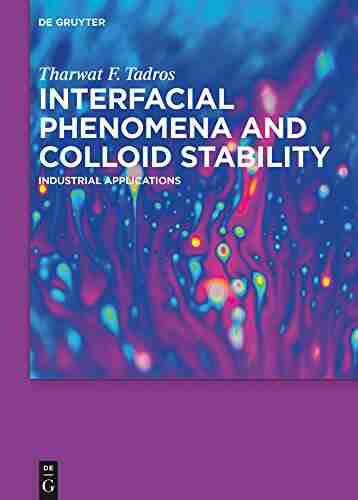 DE GRUYTER

Tharwat F. Tadros

INTERFACIAL PHENOMENA AND COLLOID STABILITY

INDUSTRIAL APPLICATIONS

DE
G